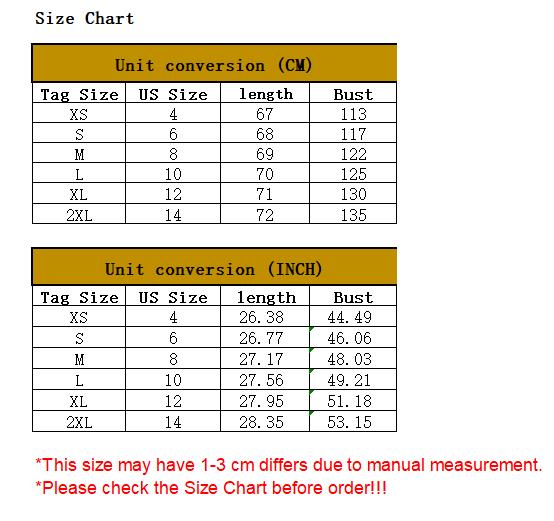 Size Chart

Unit conversion (CM)

| Tag Size | US Size | length | Bust |
|---|---|---|---|
| XS | 4 | 67 | 113 |
| S | 6 | 68 | 117 |
| M | 8 | 69 | 122 |
| L | 10 | 70 | 125 |
| XL | 12 | 71 | 130 |
| 2XL | 14 | 72 | 135 |

Unit conversion (INCH)

| Tag Size | US Size | length | Bust |
|---|---|---|---|
| XS | 4 | 26.38 | 44.49 |
| S | 6 | 26.77 | 46.06 |
| M | 8 | 27.17 | 48.03 |
| L | 10 | 27.56 | 49.21 |
| XL | 12 | 27.95 | 51.18 |
| 2XL | 14 | 28.35 | 53.15 |

*This size may have 1-3 cm differs due to manual measurement.
*Please check the Size Chart before order!!!